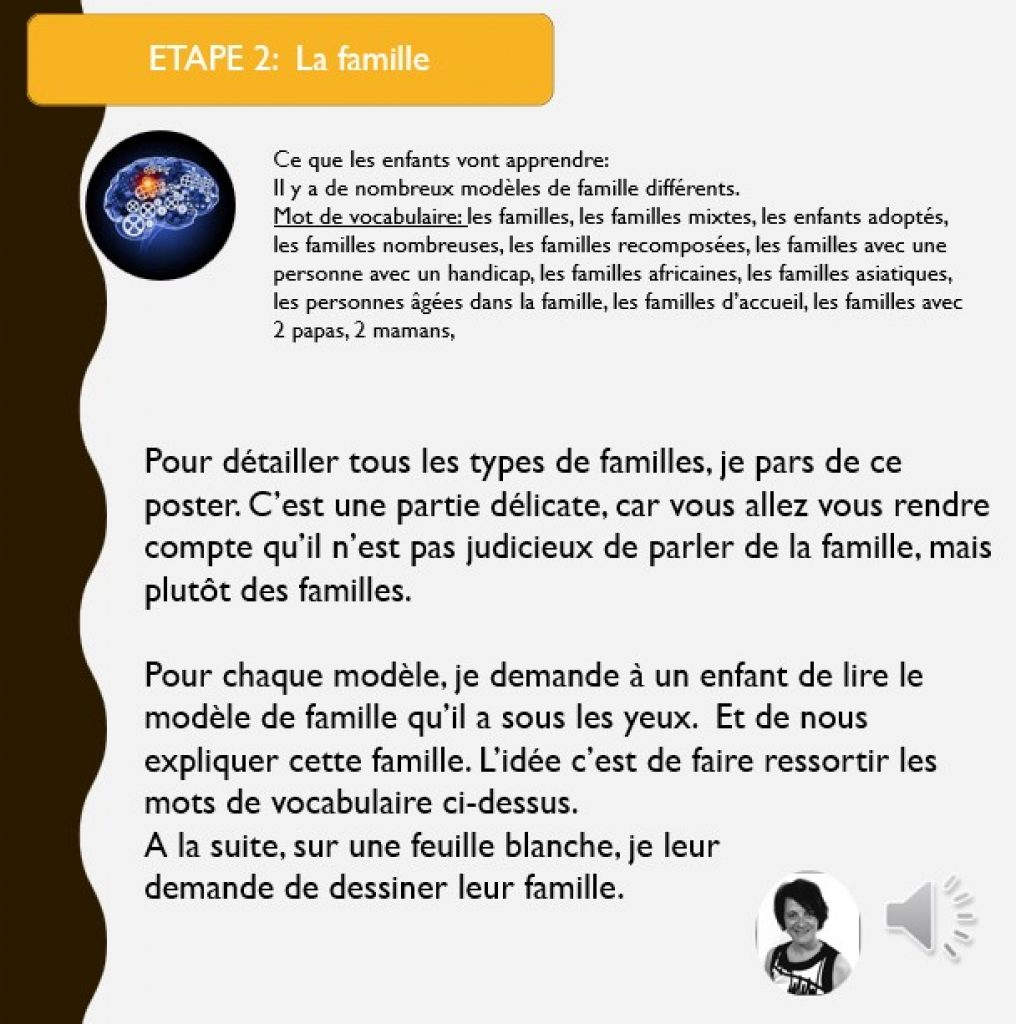 ETAPE 2: La famille

Ce que les enfants vont apprendre:
Il y a de nombreux modèles de famille différents.
Mot de vocabulaire: les familles, les familles mixtes, les enfants adoptés, les familles nombreuses, les familles recomposées, les familles avec une personne avec un handicap, les familles africaines, les familles asiatiques, les personnes âgées dans la famille, les familles d'accueil, les familles avec 2 papas, 2 mamans,

Pour détailler tous les types de familles, je pars de ce poster. C'est une partie délicate, car vous allez vous rendre compte qu'il n'est pas judicieux de parler de la famille, mais plutôt des familles.

Pour chaque modèle, je demande à un enfant de lire le modèle de famille qu'il a sous les yeux. Et de nous expliquer cette famille. L'idée c'est de faire ressortir les mots de vocabulaire ci-dessus.
A la suite, sur une feuille blanche, je leur demande de dessiner leur famille.